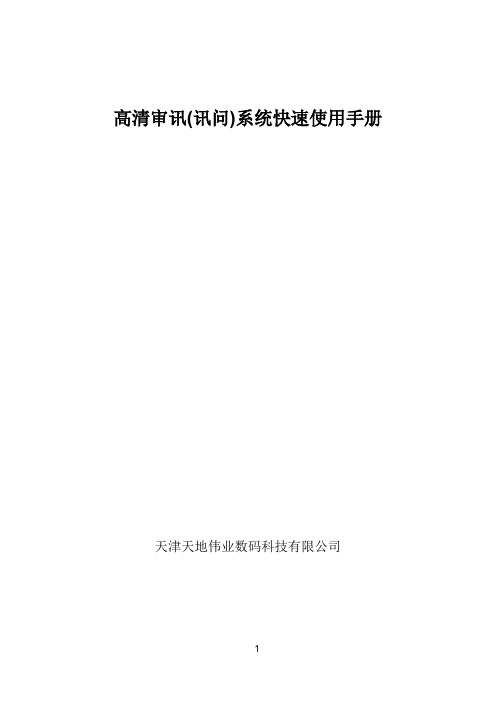 高清审讯(讯问)系统快速使用手册

天津天地伟业数码科技有限公司

1